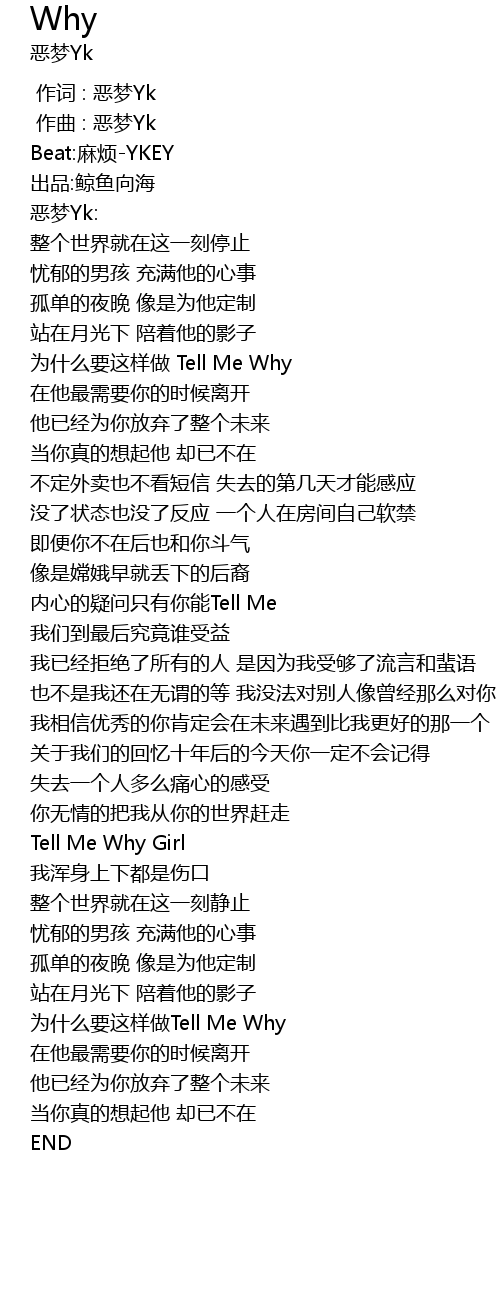 Why
恶梦Yk

作词 : 恶梦Yk
作曲 : 恶梦Yk
Beat:麻烦-YKEY
出品:鲸鱼向海
恶梦Yk:
整个世界就在这一刻停止
忧郁的男孩 充满他的心事
孤单的夜晚 像是为他定制
站在月光下 陪着他的影子
为什么要这样做 Tell Me Why
在他最需要你的时候离开
他已经为你放弃了整个未来
当你真的想起他 却已不在
不定外卖也不看短信 失去的第几天才能感应
没了状态也没了反应 一个人在房间自己软禁
即便你不在后也和你斗气
像是嫦娥早就丢下的后裔
内心的疑问只有你能Tell Me
我们到最后究竟谁受益
我已经拒绝了所有的人 是因为我受够了流言和蜚语
也不是我还在无谓的等 我没法对别人像曾经那么对你
我相信优秀的你肯定会在未来遇到比我更好的那一个
关于我们的回忆十年后的今天你一定不会记得
失去一个人多么痛心的感受
你无情的把我从你的世界赶走
Tell Me Why Girl
我浑身上下都是伤口
整个世界就在这一刻静止
忧郁的男孩 充满他的心事
孤单的夜晚 像是为他定制
站在月光下 陪着他的影子
为什么要这样做Tell Me Why
在他最需要你的时候离开
他已经为你放弃了整个未来
当你真的想起他 却已不在
END